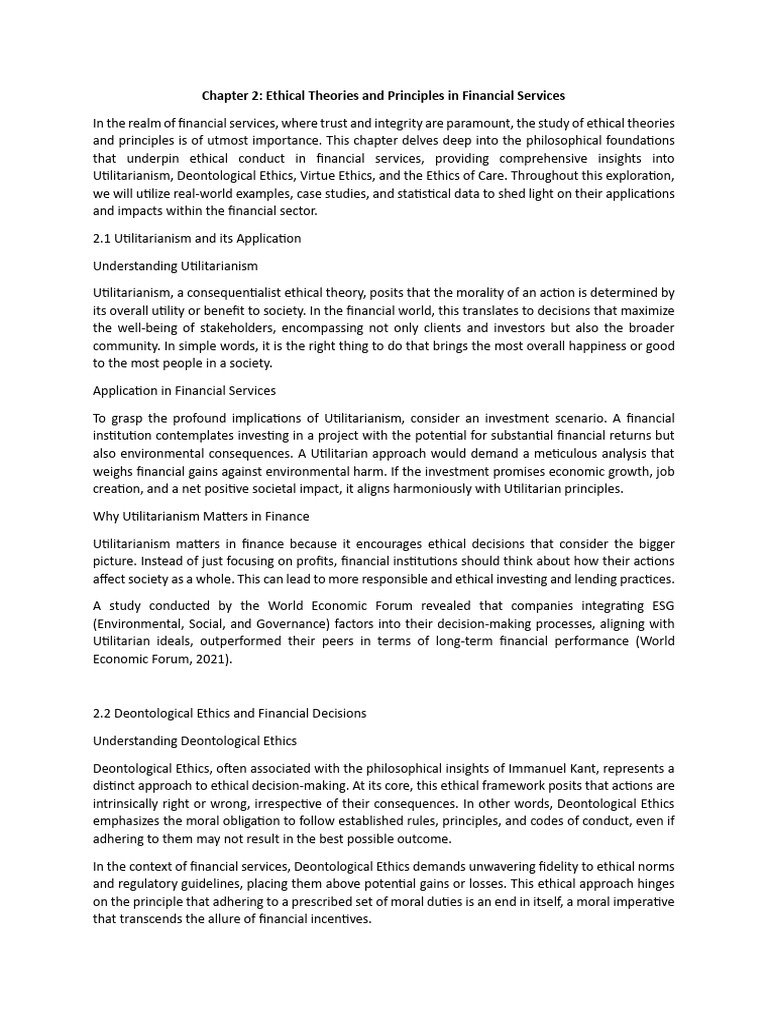 Chapter 2: Ethical Theories and Principles in Financial Services

In the realm of financial services, where trust and integrity are paramount, the study of ethical theories and principles is of utmost importance. This chapter delves deep into the philosophical foundations that underpin ethical conduct in financial services, providing comprehensive insights into Utilitarianism, Deontological Ethics, Virtue Ethics, and the Ethics of Care. Throughout this exploration, we will utilize real-world examples, case studies, and statistical data to shed light on their applications and impacts within the financial sector.

2.1 Utilitarianism and its Application

Understanding Utilitarianism

Utilitarianism, a consequentialist ethical theory, posits that the morality of an action is determined by its overall utility or benefit to society. In the financial world, this translates to decisions that maximize the well-being of stakeholders, encompassing not only clients and investors but also the broader community. In simple words, it is the right thing to do that brings the most overall happiness or good to the most people in a society.

Application in Financial Services

To grasp the profound implications of Utilitarianism, consider an investment scenario. A financial institution contemplates investing in a project with the potential for substantial financial returns but also environmental consequences. A Utilitarian approach would demand a meticulous analysis that weighs financial gains against environmental harm. If the investment promises economic growth, job creation, and a net positive societal impact, it aligns harmoniously with Utilitarian principles.

Why Utilitarianism Matters in Finance

Utilitarianism matters in finance because it encourages ethical decisions that consider the bigger picture. Instead of just focusing on profits, financial institutions should think about how their actions affect society as a whole. This can lead to more responsible and ethical investing and lending practices.

A study conducted by the World Economic Forum revealed that companies integrating ESG (Environmental, Social, and Governance) factors into their decision-making processes, aligning with Utilitarian ideals, outperformed their peers in terms of long-term financial performance (World Economic Forum, 2021).

2.2 Deontological Ethics and Financial Decisions

Understanding Deontological Ethics

Deontological Ethics, often associated with the philosophical insights of Immanuel Kant, represents a distinct approach to ethical decision-making. At its core, this ethical framework posits that actions are intrinsically right or wrong, irrespective of their consequences. In other words, Deontological Ethics emphasizes the moral obligation to follow established rules, principles, and codes of conduct, even if adhering to them may not result in the best possible outcome.

In the context of financial services, Deontological Ethics demands unwavering fidelity to ethical norms and regulatory guidelines, placing them above potential gains or losses. This ethical approach hinges on the principle that adhering to a prescribed set of moral duties is an end in itself, a moral imperative that transcends the allure of financial incentives.